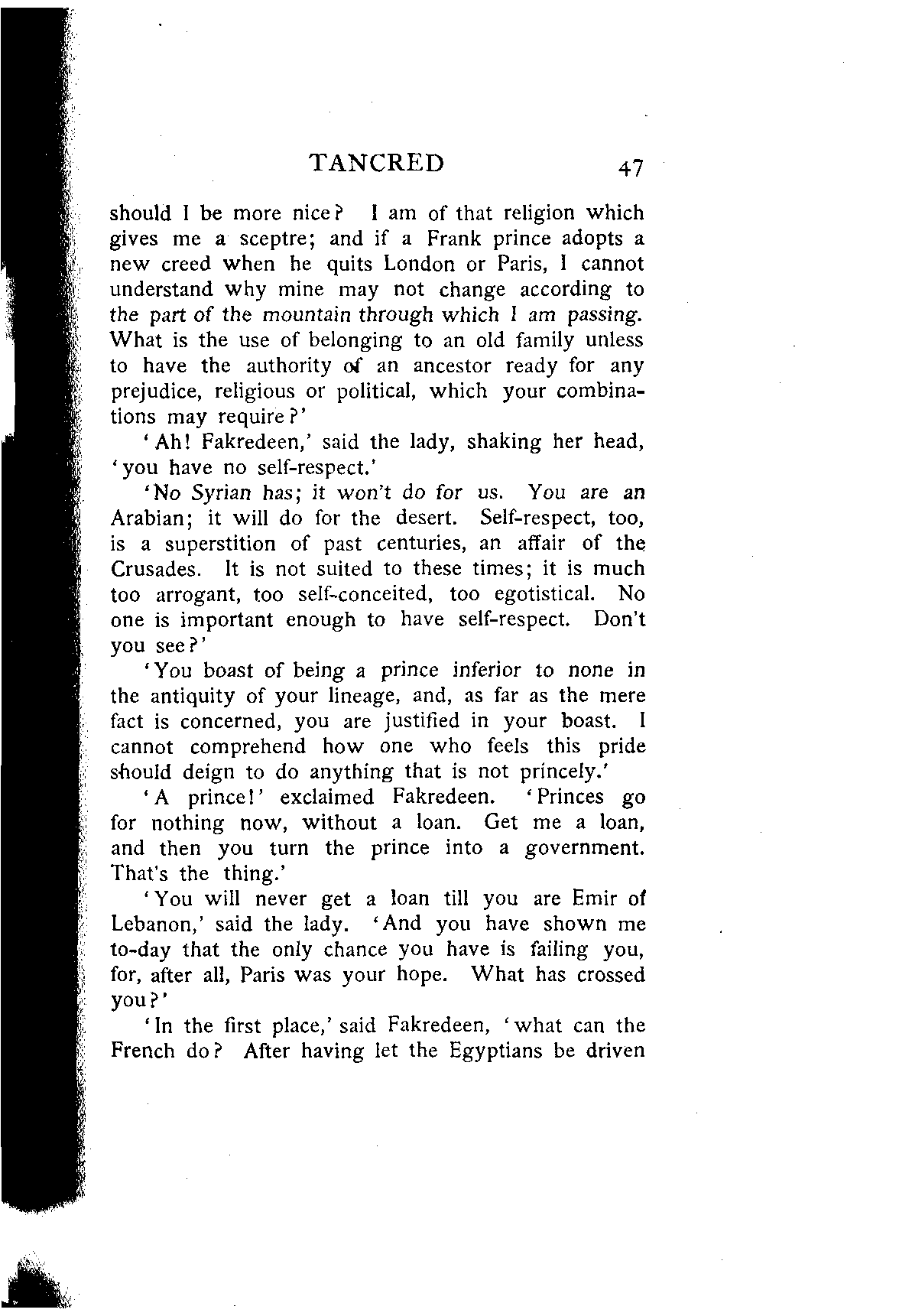 TANCRED 47

should I be more nice? I am of that religion which gives me a sceptre; and if a Frank prince adopts a new creed when he quits London or Paris, I cannot understand why mine may not change according to the part of the mountain through which I am passing. What is the use of belonging to an old family unless to have the authority of an ancestor ready for any prejudice, religious or political, which your combinations may require?'

'Ah! Fakredeen,' said the lady, shaking her head, 'you have no self-respect.'

'No Syrian has; it won't do for us. You are an Arabian; it will do for the desert. Self-respect, too, is a superstition of past centuries, an affair of the Crusades. It is not suited to these times; it is much too arrogant, too self-conceited, too egotistical. No one is important enough to have self-respect. Don't you see?'

'You boast of being a prince inferior to none in the antiquity of your lineage, and, as far as the mere fact is concerned, you are justified in your boast. I cannot comprehend how one who feels this pride should deign to do anything that is not princely.'

'A prince!' exclaimed Fakredeen. 'Princes go for nothing now, without a loan. Get me a loan, and then you turn the prince into a government. That's the thing.'

'You will never get a loan till you are Emir of Lebanon,' said the lady. 'And you have shown me to-day that the only chance you have is failing you, for, after all, Paris was your hope. What has crossed you?'

'In the first place,' said Fakredeen, 'what can the French do? After having let the Egyptians be driven